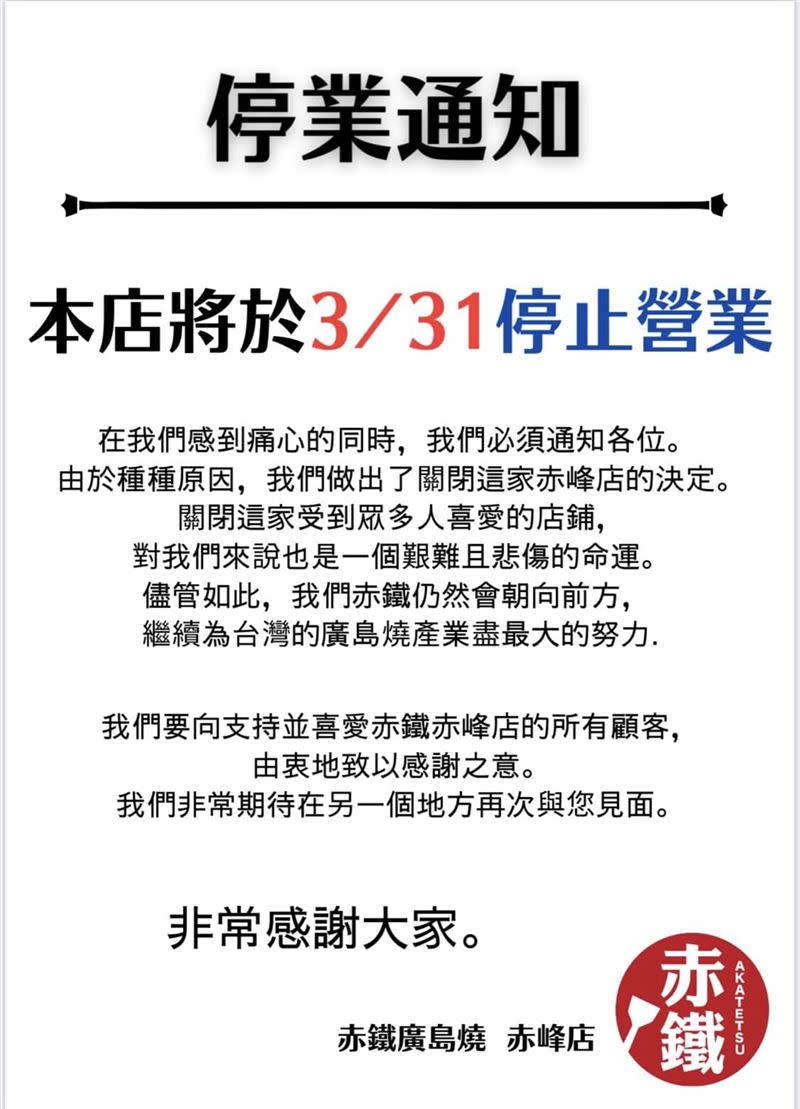 停業通知

本店將於3/31停止營業

在我們感到痛心的同時，我們必須通知各位。
由於種種原因，我們做出了關閉這家赤峰店的決定。
關閉這家受到眾多人喜愛的店鋪，
對我們來說也是一個艱難且悲傷的命運。
儘管如此，我們赤鐵仍然會朝向前方，
繼續為台灣的廣島燒產業盡最大的努力.

我們要向支持並喜愛赤鐵赤峰店的所有顧客，
由衷地致以感謝之意。
我們非常期待在另一個地方再次與您見面。

非常感謝大家。

赤鐵廣島燒 赤峰店

赤鐵 AKATETSU